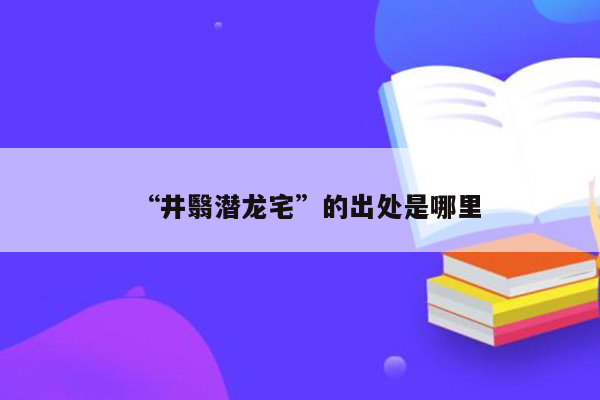 “井翳潜龙宅”的出处是哪里